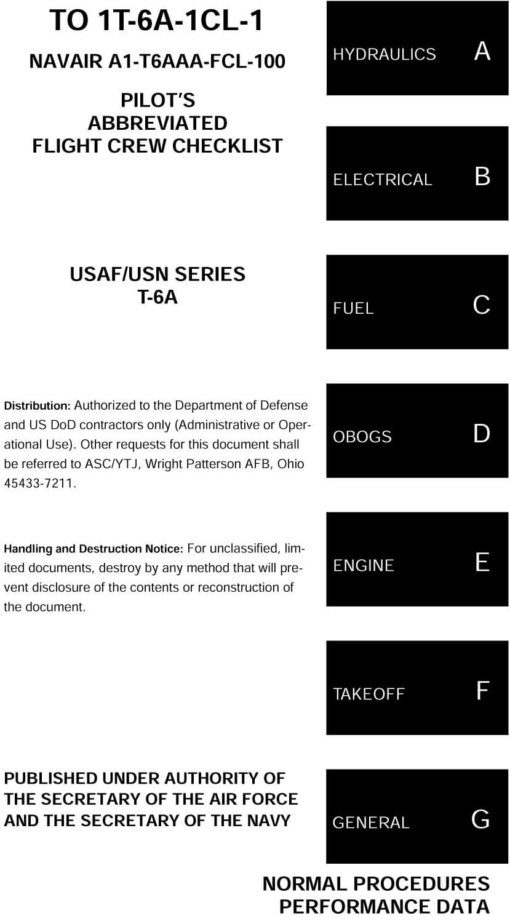 TO 1T-6A-1CL-1

NAVAIR A1-T6AAA-FCL-100

PILOT'S
ABBREVIATED
FLIGHT CREW CHECKLIST

USAF/USN SERIES
T-6A

Distribution: Authorized to the Department of Defense and US DoD contractors only (Administrative or Operational Use). Other requests for this document shall be referred to ASC/YTJ, Wright Patterson AFB, Ohio 45433-7211.

Handling and Destruction Notice: For unclassified, limited documents, destroy by any method that will prevent disclosure of the contents or reconstruction of the document.

PUBLISHED UNDER AUTHORITY OF
THE SECRETARY OF THE AIR FORCE
AND THE SECRETARY OF THE NAVY

HYDRAULICS A

ELECTRICAL B

FUEL C

OBOGS D

ENGINE E

TAKEOFF F

GENERAL G

NORMAL PROCEDURES
PERFORMANCE DATA